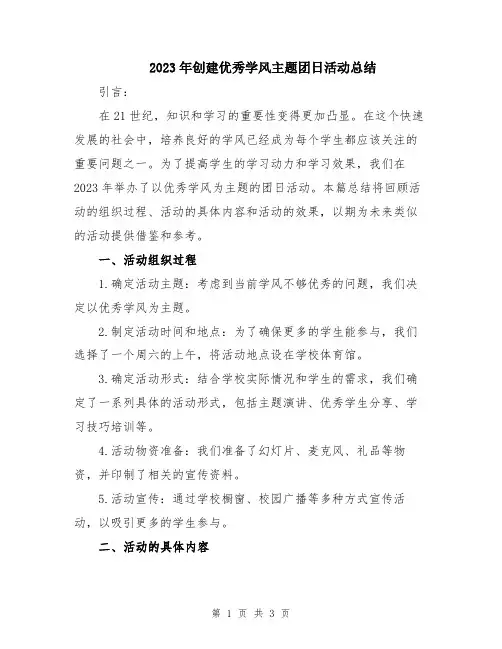 2023年创建优秀学风主题团日活动总结

引言：

在21世纪，知识和学习的重要性变得更加凸显。在这个快速发展的社会中，培养良好的学风已经成为每个学生都应该关注的重要问题之一。为了提高学生的学习动力和学习效果，我们在2023年举办了以优秀学风为主题的团日活动。本篇总结将回顾活动的组织过程、活动的具体内容和活动的效果，以期为未来类似的活动提供借鉴和参考。

一、活动组织过程

1.确定活动主题：考虑到当前学风不够优秀的问题，我们决定以优秀学风为主题。

2.制定活动时间和地点：为了确保更多的学生能参与，我们选择了一个周六的上午，将活动地点设在学校体育馆。

3.确定活动形式：结合学校实际情况和学生的需求，我们确定了一系列具体的活动形式，包括主题演讲、优秀学生分享、学习技巧培训等。

4.活动物资准备：我们准备了幻灯片、麦克风、礼品等物资，并印制了相关的宣传资料。

5.活动宣传：通过学校橱窗、校园广播等多种方式宣传活动，以吸引更多的学生参与。

二、活动的具体内容

第 1 页 共 3 页